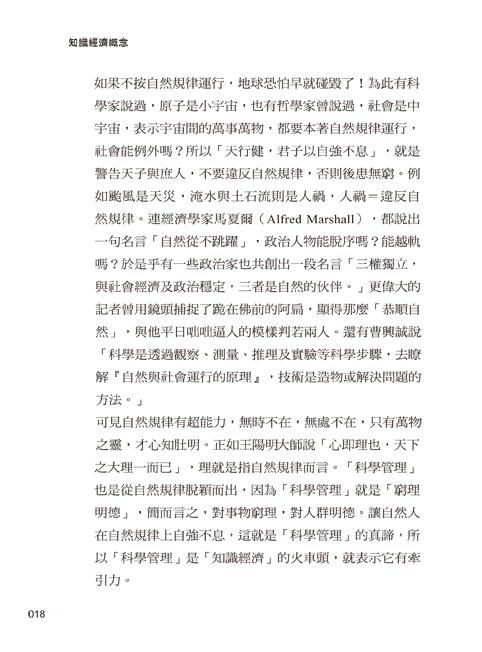 知識經濟概念

如果不按自然規律運行，地球恐怕早就碰毀了！為此有科學家說過，原子是小宇宙，也有哲學家曾說過，社會是中宇宙，表示宇宙間的萬事萬物，都要本著自然規律運行，社會能例外嗎？所以「天行健，君子以自強不息」，就是警告天子與庶人，不要違反自然規律，否則後患無窮。例如颱風是天災，淹水與土石流則是人禍，人禍＝違反自然規律。連經濟學家馬夏爾（Alfred Marshall），都說出一句名言「自然從不跳躍」，政治人物能脫序嗎？能越軌嗎？於是乎有一些政治家也共創出一段名言「三權獨立，與社會經濟及政治穩定，三者是自然的伙伴。」更偉大的記者曾用鏡頭捕捉了跪在佛前的阿扁，顯得那麼「恭順自然」，與他平日咄咄逼人的模樣判若兩人。還有曹興誠說「科學是透過觀察、測量、推理及實驗等科學步驟，去瞭解『自然與社會運行的原理』，技術是造物或解決問題的方法。」

可見自然規律有超能力，無時不在，無處不在，只有萬物之靈，才心知肚明。正如王陽明大師說「心即理也，天下之大理一而已」，理就是指自然規律而言。「科學管理」也是從自然規律脫穎而出，因為「科學管理」就是「窮理明德」，簡而言之，對事物窮理，對人群明德。讓自然人在自然規律上自強不息，這就是「科學管理」的真諦，所以「科學管理」是「知識經濟」的火車頭，就表示它有牽引力。

018